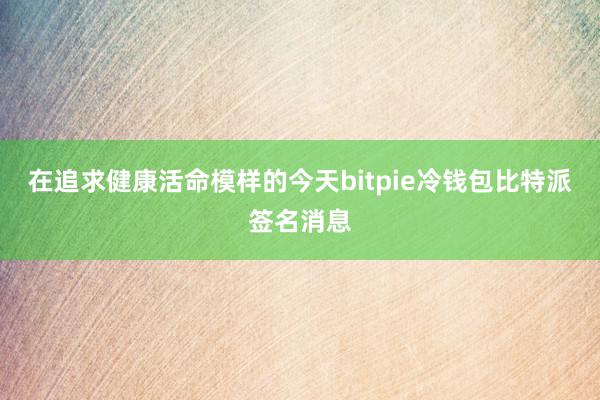 在追求健康活命模样的今天bitpie冷钱包比特派签名消息